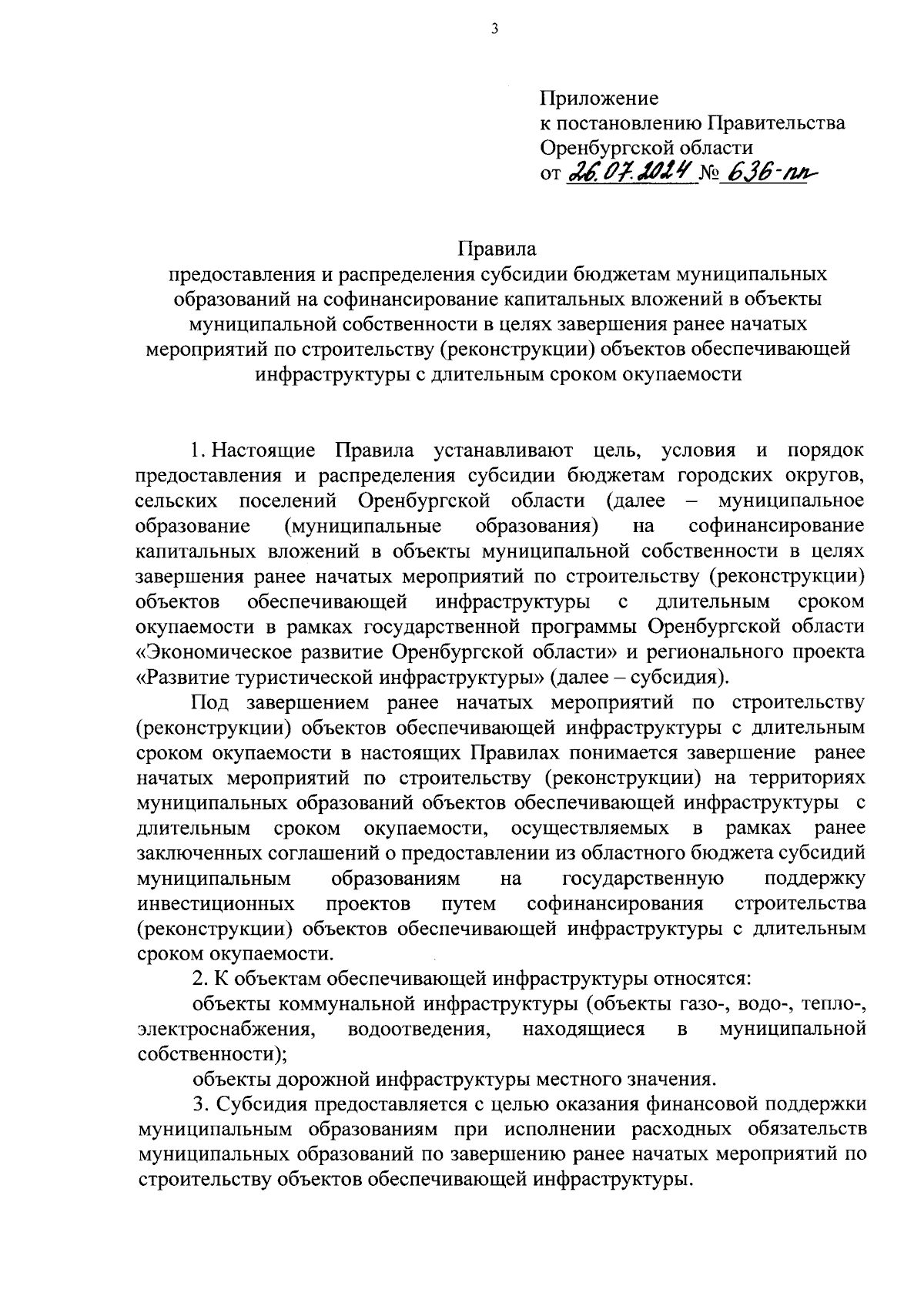 3

Приложение
к постановлению Правительства
Оренбургской области
от 26.07.2024 № 636-пп

Правила
предоставления и распределения субсидии бюджетам муниципальных образований на софинансирование капитальных вложений в объекты муниципальной собственности в целях завершения ранее начатых мероприятий по строительству (реконструкции) объектов обеспечивающей инфраструктуры с длительным сроком окупаемости

1. Настоящие Правила устанавливают цель, условия и порядок предоставления и распределения субсидии бюджетам городских округов, сельских поселений Оренбургской области (далее – муниципальное образование (муниципальные образования) на софинансирование капитальных вложений в объекты муниципальной собственности в целях завершения ранее начатых мероприятий по строительству (реконструкции) объектов обеспечивающей инфраструктуры с длительным сроком окупаемости в рамках государственной программы Оренбургской области «Экономическое развитие Оренбургской области» и регионального проекта «Развитие туристической инфраструктуры» (далее – субсидия).

Под завершением ранее начатых мероприятий по строительству (реконструкции) объектов обеспечивающей инфраструктуры с длительным сроком окупаемости в настоящих Правилах понимается завершение ранее начатых мероприятий по строительству (реконструкции) на территориях муниципальных образований объектов обеспечивающей инфраструктуры с длительным сроком окупаемости, осуществляемых в рамках ранее заключенных соглашений о предоставлении из областного бюджета субсидий муниципальным образованиям на государственную поддержку инвестиционных проектов путем софинансирования строительства (реконструкции) объектов обеспечивающей инфраструктуры с длительным сроком окупаемости.

2. К объектам обеспечивающей инфраструктуры относятся:

объекты коммунальной инфраструктуры (объекты газо-, водо-, тепло-, электроснабжения, водоотведения, находящиеся в муниципальной собственности);

объекты дорожной инфраструктуры местного значения.

3. Субсидия предоставляется с целью оказания финансовой поддержки муниципальным образованиям при исполнении расходных обязательств муниципальных образований по завершению ранее начатых мероприятий по строительству объектов обеспечивающей инфраструктуры.